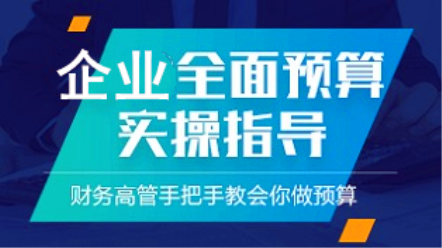 企业全面预算
实操指导

财务高管手把手教会你做预算